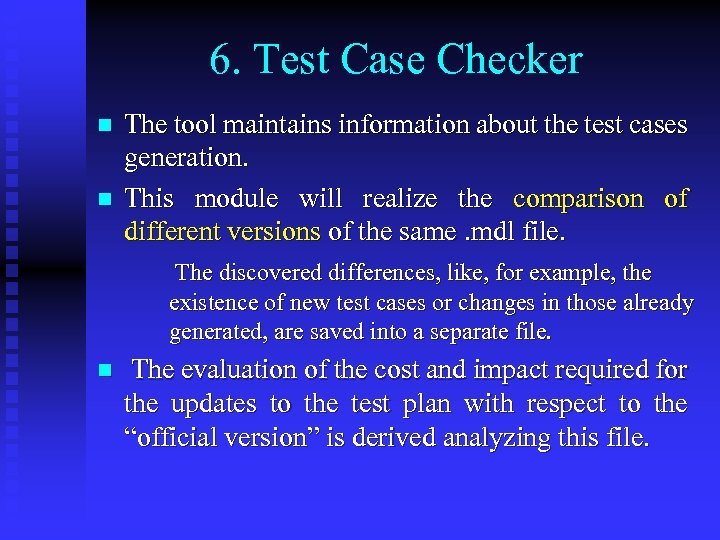 6. Test Case Checker

The tool maintains information about the test cases generation.

This module will realize the comparison of different versions of the same .mdl file.

The discovered differences, like, for example, the existence of new test cases or changes in those already generated, are saved into a separate file.

The evaluation of the cost and impact required for the updates to the test plan with respect to the "official version" is derived analyzing this file.